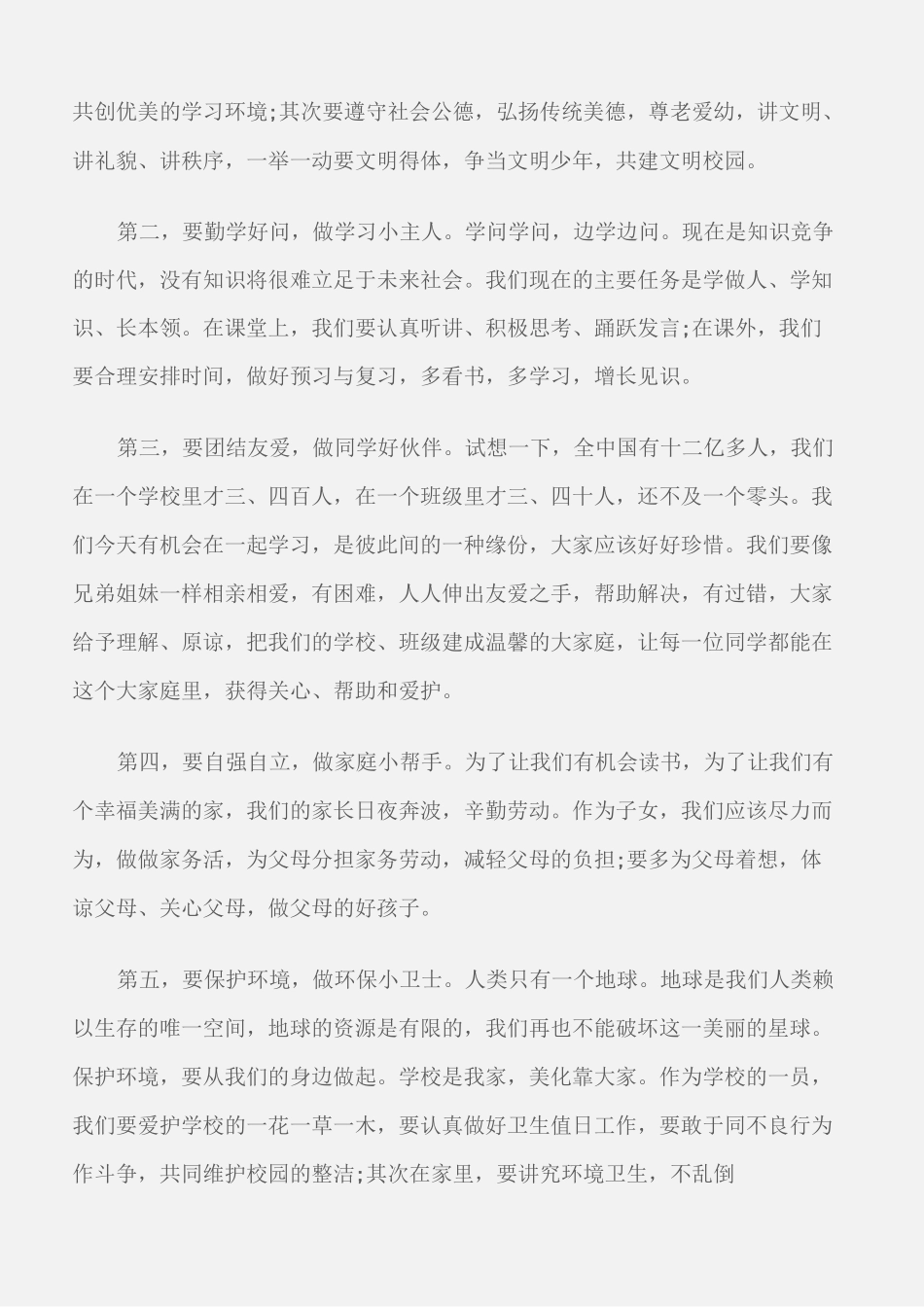 共创优美的学习环境;其次要遵守社会公德，弘扬传统美德，尊老爱幼，讲文明、讲礼貌、讲秩序，一举一动要文明得体，争当文明少年，共建文明校园。

第二，要勤学好问，做学习小主人。学问学问，边学边问。现在是知识竞争的时代，没有知识将很难立足于未来社会。我们现在的主要任务是学做人、学知识、长本领。在课堂上，我们要认真听讲、积极思考、踊跃发言;在课外，我们要合理安排时间，做好预习与复习，多看书，多学习，增长见识。

第三，要团结友爱，做同学好伙伴。试想一下，全中国有十二亿多人，我们在一个学校里才三、四百人，在一个班级里才三、四十人，还不及一个零头。我们今天有机会在一起学习，是彼此间的一种缘份，大家应该好好珍惜。我们要像兄弟姐妹一样相亲相爱，有困难，人人伸出友爱之手，帮助解决，有过错，大家给予理解、原谅，把我们的学校、班级建成温馨的大家庭，让每一位同学都能在这个大家庭里，获得关心、帮助和爱护。

第四，要自强自立，做家庭小帮手。为了让我们有机会读书，为了让我们有个幸福美满的家，我们的家长日夜奔波，辛勤劳动。作为子女，我们应该尽力而为，做做家务活，为父母分担家务劳动，减轻父母的负担;要多为父母着想，体谅父母、关心父母，做父母的好孩子。

第五，要保护环境，做环保小卫士。人类只有一个地球。地球是我们人类赖以生存的唯一空间，地球的资源是有限的，我们再也不能破坏这一美丽的星球。保护环境，要从我们的身边做起。学校是我家，美化靠大家。作为学校的一员，我们要爱护学校的一花一草一木，要认真做好卫生值日工作，要敢于同不良行为作斗争，共同维护校园的整洁;其次在家里，要讲究环境卫生，不乱倒